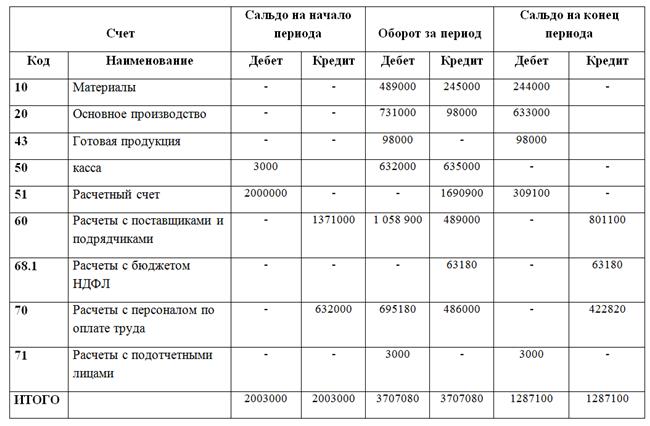 | Счет | | Сальдо на начало периода | | Оборот за период | | Сальдо на конец периода | |
|---|---|---|---|---|---|---|---|
| Код | Наименование | Дебет | Кредит | Дебет | Кредит | Дебет | Кредит |
| 10 | Материалы | - | - | 489000 | 245000 | 244000 | - |
| 20 | Основное производство | - | - | 731000 | 98000 | 633000 | |
| 43 | Готовая продукция | - | - | 98000 | - | 98000 | |
| 50 | касса | 3000 | | 632000 | 635000 | - | - |
| 51 | Расчетный счет | 2000000 | - | - | 1690900 | 309100 | - |
| 60 | Расчеты с поставщиками и подрядчиками | - | 1371000 | 1 058 900 | 489000 | - | 801100 |
| 68.1 | Расчеты с бюджетом НДФЛ | - | - | - | 63180 | - | 63180 |
| 70 | Расчеты с персоналом по оплате труда | - | 632000 | 695180 | 486000 | - | 422820 |
| 71 | Расчеты с подотчетными лицами | - | - | 3000 | - | 3000 | - |
| ИТОГО | | 2003000 | 2003000 | 3707080 | 3707080 | 1287100 | 1287100 |